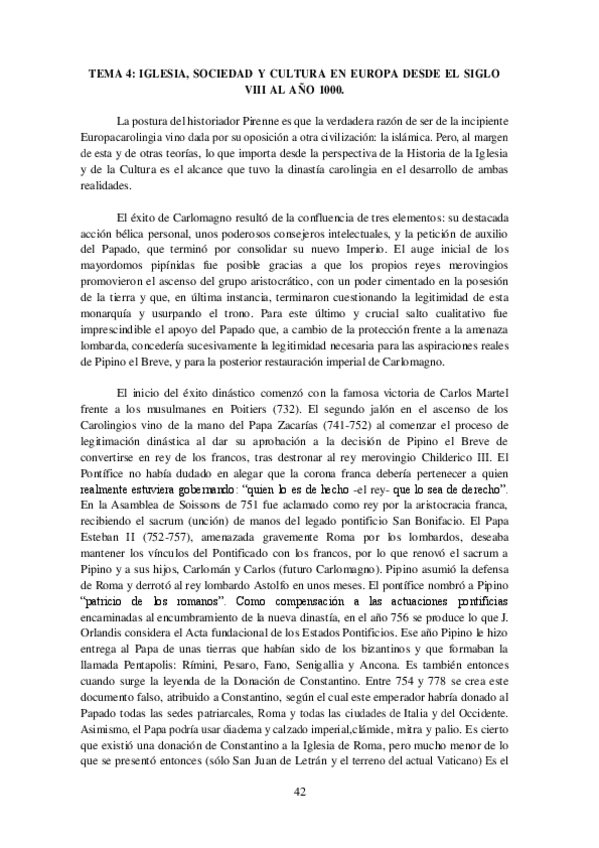 TEMA 4: IGLESIA, SOCIEDAD Y CULTURA EN EUROPA DESDE EL SIGLO VIII AL AÑO 1000.

La postura del historiador Pirenne es que la verdadera razón de ser de la incipiente Europacarolingia vino dada por su oposición a otra civilización: la islámica. Pero, al margen de esta y de otras teorías, lo que importa desde la perspectiva de la Historia de la Iglesia y de la Cultura es el alcance que tuvo la dinastía carolingia en el desarrollo de ambas realidades.

El éxito de Carlomagno resultó de la confluencia de tres elementos: su destacada acción bélica personal, unos poderosos consejeros intelectuales, y la petición de auxilio del Papado, que terminó por consolidar su nuevo Imperio. El auge inicial de los mayordomos pipínidas fue posible gracias a que los propios reyes merovingios promovieron el ascenso del grupo aristocrático, con un poder cimentado en la posesión de la tierra y que, en última instancia, terminaron cuestionando la legitimidad de esta monarquía y usurpando el trono. Para este último y crucial salto cualitativo fue imprescindible el apoyo del Papado que, a cambio de la protección frente a la amenaza lombarda, concedería sucesivamente la legitimidad necesaria para las aspiraciones reales de Pipino el Breve, y para la posterior restauración imperial de Carlomagno.

El inicio del éxito dinástico comenzó con la famosa victoria de Carlos Martel frente a los musulmanes en Poitiers (732). El segundo jalón en el ascenso de los Carolingios vino de la mano del Papa Zacarías (741-752) al comenzar el proceso de legitimación dinástica al dar su aprobación a la decisión de Pipino el Breve de convertirse en rey de los francos, tras destronar al rey merovingio Childerico III. El Pontífice no había dudado en alegar que la corona franca debería pertenecer a quien realmente estuviera gobernando: “quien lo es de hecho -el rey- que lo sea de derecho”. En la Asamblea de Soissons de 751 fue aclamado como rey por la aristocracia franca, recibiendo el sacrum (unción) de manos del legado pontificio San Bonifacio. El Papa Esteban II (752-757), amenazada gravemente Roma por los lombardos, deseaba mantener los vínculos del Pontificado con los francos, por lo que renovó el sacrum a Pipino y a sus hijos, Carlomán y Carlos (futuro Carlomagno). Pipino asumió la defensa de Roma y derrotó al rey lombardo Astolfo en unos meses. El pontífice nombró a Pipino “patricio de los romanos”. Como compensación a las actuaciones pontificias encaminadas al encumbramiento de la nueva dinastía, en el año 756 se produce lo que J. Orlandis considera el Acta fundacional de los Estados Pontificios. Ese año Pipino le hizo entrega al Papa de unas tierras que habían sido de los bizantinos y que formaban la llamada Pentapolis: Rímini, Pesaro, Fano, Senigallia y Ancona. Es también entonces cuando surge la leyenda de la Donación de Constantino. Entre 754 y 778 se crea este documento falso, atribuido a Constantino, según el cual este emperador habría donado al Papado todas las sedes patriarcales, Roma y todas las ciudades de Italia y del Occidente. Asimismo, el Papa podría usar diadema y calzado imperial,clámide, mitra y palio. Es cierto que existió una donación de Constantino a la Iglesia de Roma, pero mucho menor de lo que se presentó entonces (sólo San Juan de Letrán y el terreno del actual Vaticano) Es el

42